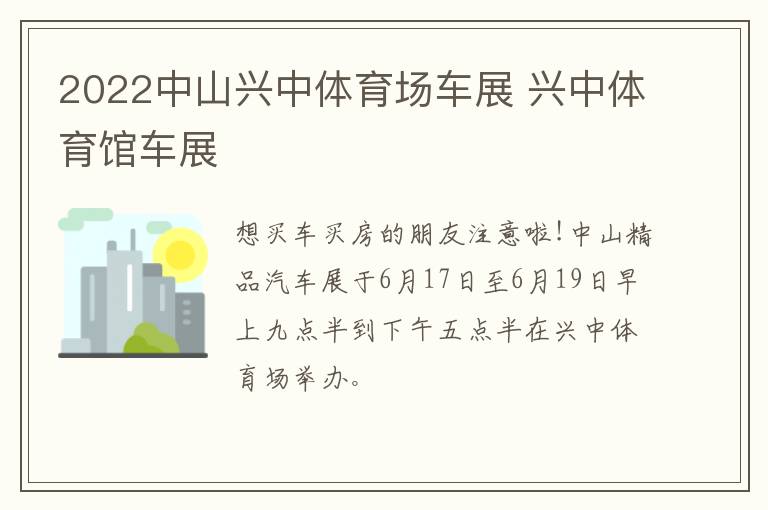 2022中山兴中体育场车展 兴中体育馆车展

想买车买房的朋友注意啦！中山精品汽车展于6月17日至6月19日早上九点半到下午五点半在兴中体育场举办。